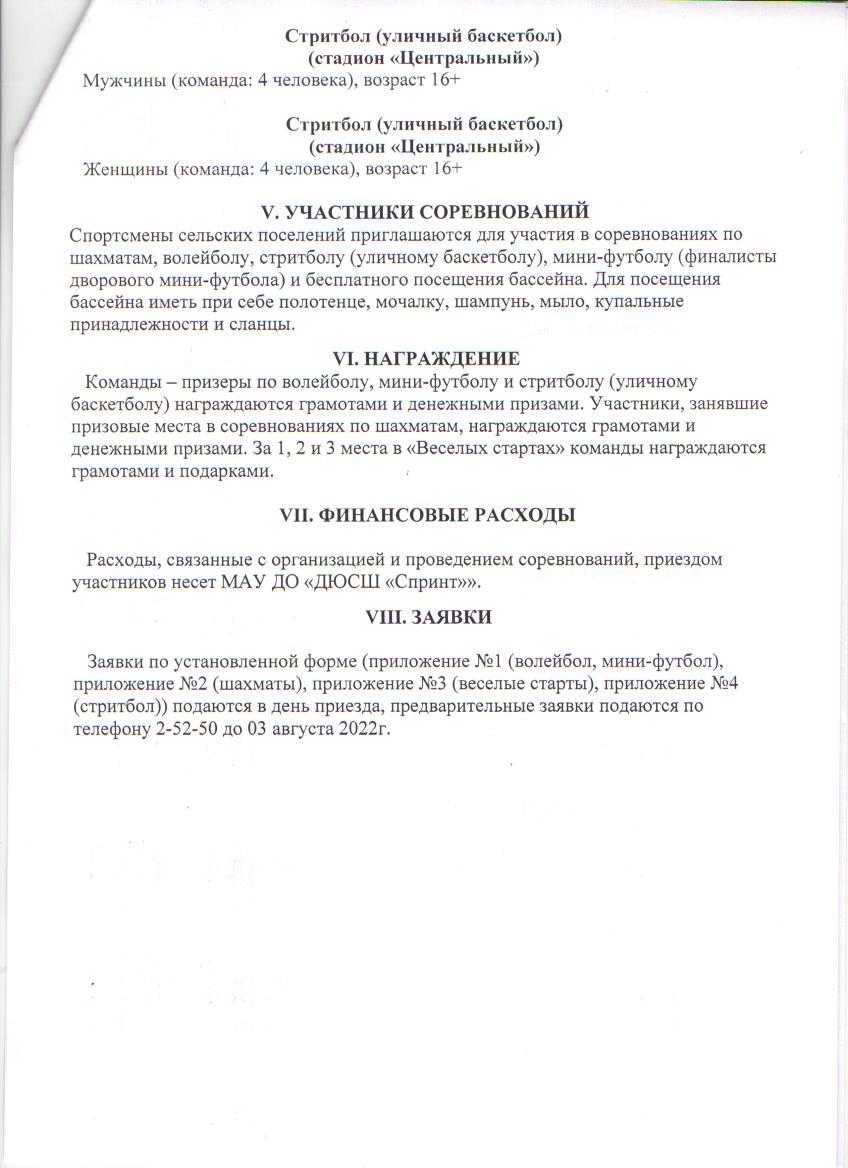 Стритбол (уличный баскетбол)
(стадион «Центральный»)

Мужчины (команда: 4 человека), возраст 16+

Стритбол (уличный баскетбол)
(стадион «Центральный»)

Женщины (команда: 4 человека), возраст 16+

V. УЧАСТНИКИ СОРЕВНОВАНИЙ

Спортсмены сельских поселений приглашаются для участия в соревнованиях по шахматам, волейболу, стритболу (уличному баскетболу), мини-футболу (финалисты дворового мини-футбола) и бесплатного посещения бассейна. Для посещения бассейна иметь при себе полотенце, мочалку, шампунь, мыло, купальные принадлежности и сланцы.

VI. НАГРАЖДЕНИЕ

Команды – призеры по волейболу, мини-футболу и стритболу (уличному баскетболу) награждаются грамотами и денежными призами. Участники, занявшие призовые места в соревнованиях по шахматам, награждаются грамотами и денежными призами. За 1, 2 и 3 места в «Веселых стартах» команды награждаются грамотами и подарками.

VII. ФИНАНСОВЫЕ РАСХОДЫ

Расходы, связанные с организацией и проведением соревнований, приездом участников несет МАУ ДО «ДЮСШ «Спринт»».

VIII. ЗАЯВКИ

Заявки по установленной форме (приложение №1 (волейбол, мини-футбол), приложение №2 (шахматы), приложение №3 (веселые старты), приложение №4 (стритбол)) подаются в день приезда, предварительные заявки подаются по телефону 2-52-50 до 03 августа 2022г.